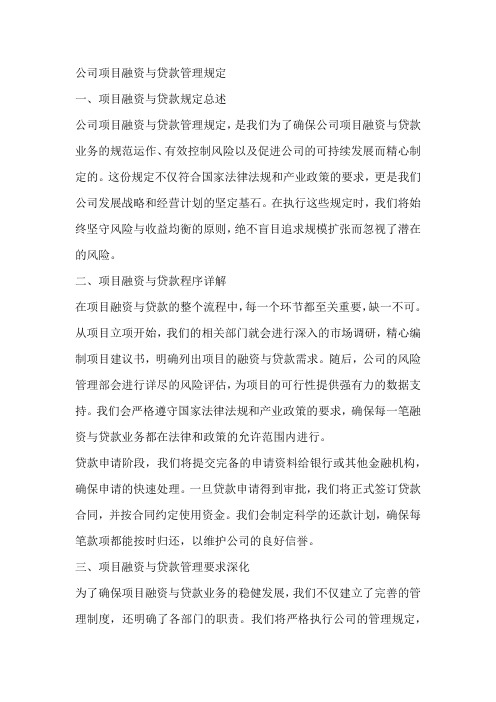 公司项目融资与贷款管理规定

一、项目融资与贷款规定总述

公司项目融资与贷款管理规定，是我们为了确保公司项目融资与贷款业务的规范运作、有效控制风险以及促进公司的可持续发展而精心制定的。这份规定不仅符合国家法律法规和产业政策的要求，更是我们公司发展战略和经营计划的坚定基石。在执行这些规定时，我们将始终坚守风险与收益均衡的原则，绝不盲目追求规模扩张而忽视了潜在的风险。

二、项目融资与贷款程序详解

在项目融资与贷款的整个流程中，每一个环节都至关重要，缺一不可。从项目立项开始，我们的相关部门就会进行深入的市场调研，精心编制项目建议书，明确列出项目的融资与贷款需求。随后，公司的风险管理部会进行详尽的风险评估，为项目的可行性提供强有力的数据支持。我们会严格遵守国家法律法规和产业政策的要求，确保每一笔融资与贷款业务都在法律和政策的允许范围内进行。

贷款申请阶段，我们将提交完备的申请资料给银行或其他金融机构，确保申请的快速处理。一旦贷款申请得到审批，我们将正式签订贷款合同，并按合同约定使用资金。我们会制定科学的还款计划，确保每笔款项都能按时归还，以维护公司的良好信誉。

三、项目融资与贷款管理要求深化

为了确保项目融资与贷款业务的稳健发展，我们不仅建立了完善的管理制度，还明确了各部门的职责。我们将严格执行公司的管理规定，